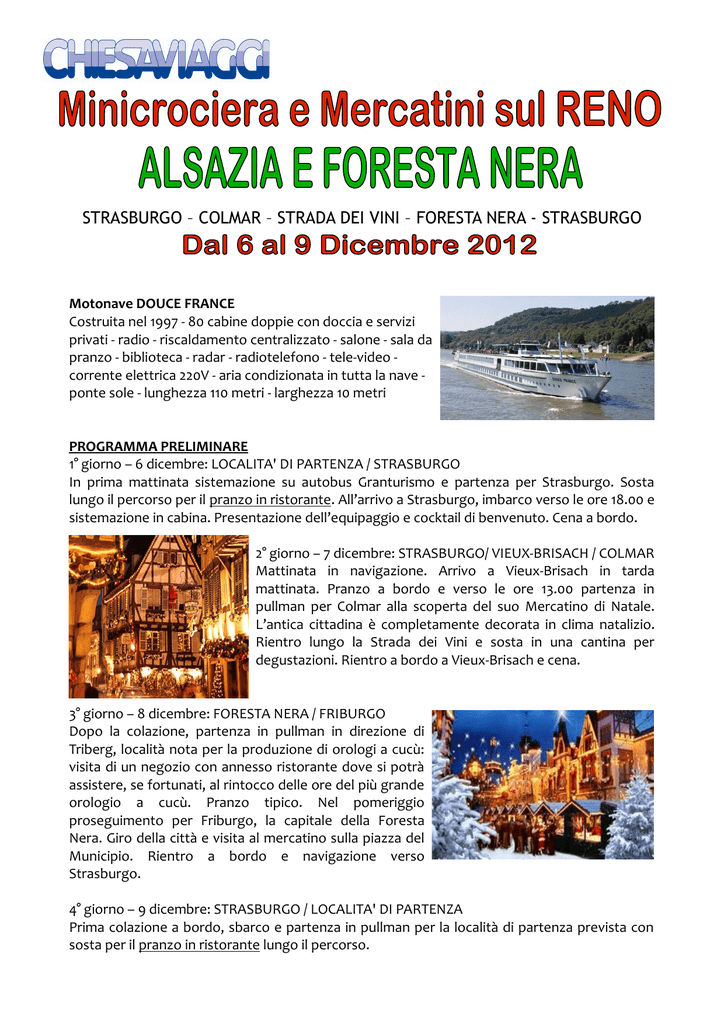 CHIESAVIAGGI

Minicrociera e Mercatini sul RENO

ALSAZIA E FORESTA NERA

STRASBURGO – COLMAR – STRADA DEI VINI – FORESTA NERA - STRASBURGO

Dal 6 al 9 Dicembre 2012

Motonave DOUCE FRANCE
Costruita nel 1997 - 80 cabine doppie con doccia e servizi privati - radio - riscaldamento centralizzato - salone - sala da pranzo - biblioteca - radar - radiotelefono - tele-video - corrente elettrica 220V - aria condizionata in tutta la nave - ponte sole - lunghezza 110 metri - larghezza 10 metri

PROGRAMMA PRELIMINARE
1° giorno – 6 dicembre: LOCALITA' DI PARTENZA / STRASBURGO
In prima mattinata sistemazione su autobus Granturismo e partenza per Strasburgo. Sosta lungo il percorso per il pranzo in ristorante. All'arrivo a Strasburgo, imbarco verso le ore 18.00 e sistemazione in cabina. Presentazione dell'equipaggio e cocktail di benvenuto. Cena a bordo.

2° giorno – 7 dicembre: STRASBURGO/ VIEUX-BRISACH / COLMAR
Mattinata in navigazione. Arrivo a Vieux-Brisach in tarda mattinata. Pranzo a bordo e verso le ore 13.00 partenza in pullman per Colmar alla scoperta del suo Mercatino di Natale. L'antica cittadina è completamente decorata in clima natalizio. Rientro lungo la Strada dei Vini e sosta in una cantina per degustazioni. Rientro a bordo a Vieux-Brisach e cena.

3° giorno – 8 dicembre: FORESTA NERA / FRIBURGO
Dopo la colazione, partenza in pullman in direzione di Triberg, località nota per la produzione di orologi a cucù: visita di un negozio con annesso ristorante dove si potrà assistere, se fortunati, al rintocco delle ore del più grande orologio a cucù. Pranzo tipico. Nel pomeriggio proseguimento per Friburgo, la capitale della Foresta Nera. Giro della città e visita al mercatino sulla piazza del Municipio. Rientro a bordo e navigazione verso Strasburgo.

4° giorno – 9 dicembre: STRASBURGO / LOCALITA' DI PARTENZA
Prima colazione a bordo, sbarco e partenza in pullman per la località di partenza prevista con sosta per il pranzo in ristorante lungo il percorso.